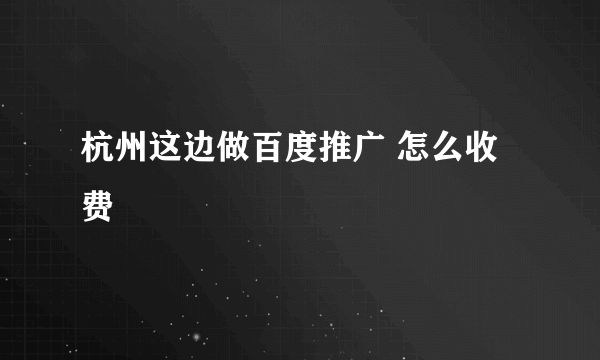 杭州这边做百度推广 怎么收费